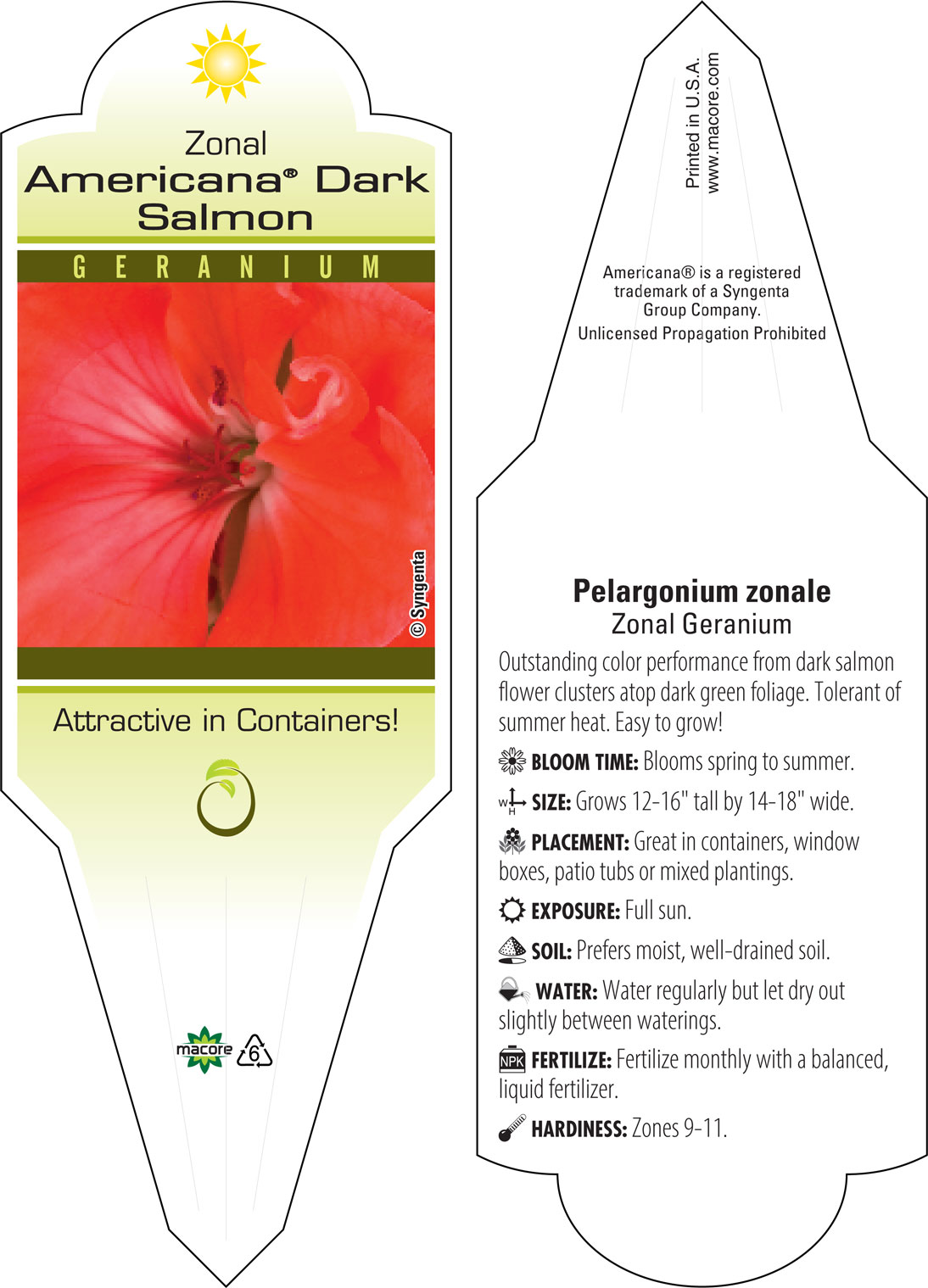 Zonal
Americana® Dark Salmon

GERANIUM

© Syngenta

Attractive in Containers!

macore 6

Printed in U.S.A.
www.macore.com

Americana® is a registered trademark of a Syngenta Group Company.
Unlicensed Propagation Prohibited

Pelargonium zonale
Zonal Geranium

Outstanding color performance from dark salmon flower clusters atop dark green foliage. Tolerant of summer heat. Easy to grow!

BLOOM TIME: Blooms spring to summer.

W H SIZE: Grows 12-16" tall by 14-18" wide.

PLACEMENT: Great in containers, window boxes, patio tubs or mixed plantings.

EXPOSURE: Full sun.

SOIL: Prefers moist, well-drained soil.

WATER: Water regularly but let dry out slightly between waterings.

NPK FERTILIZE: Fertilize monthly with a balanced, liquid fertilizer.

HARDINESS: Zones 9-11.